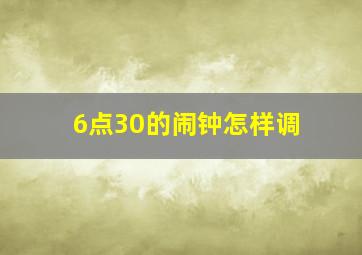 6点30的闹钟怎样调